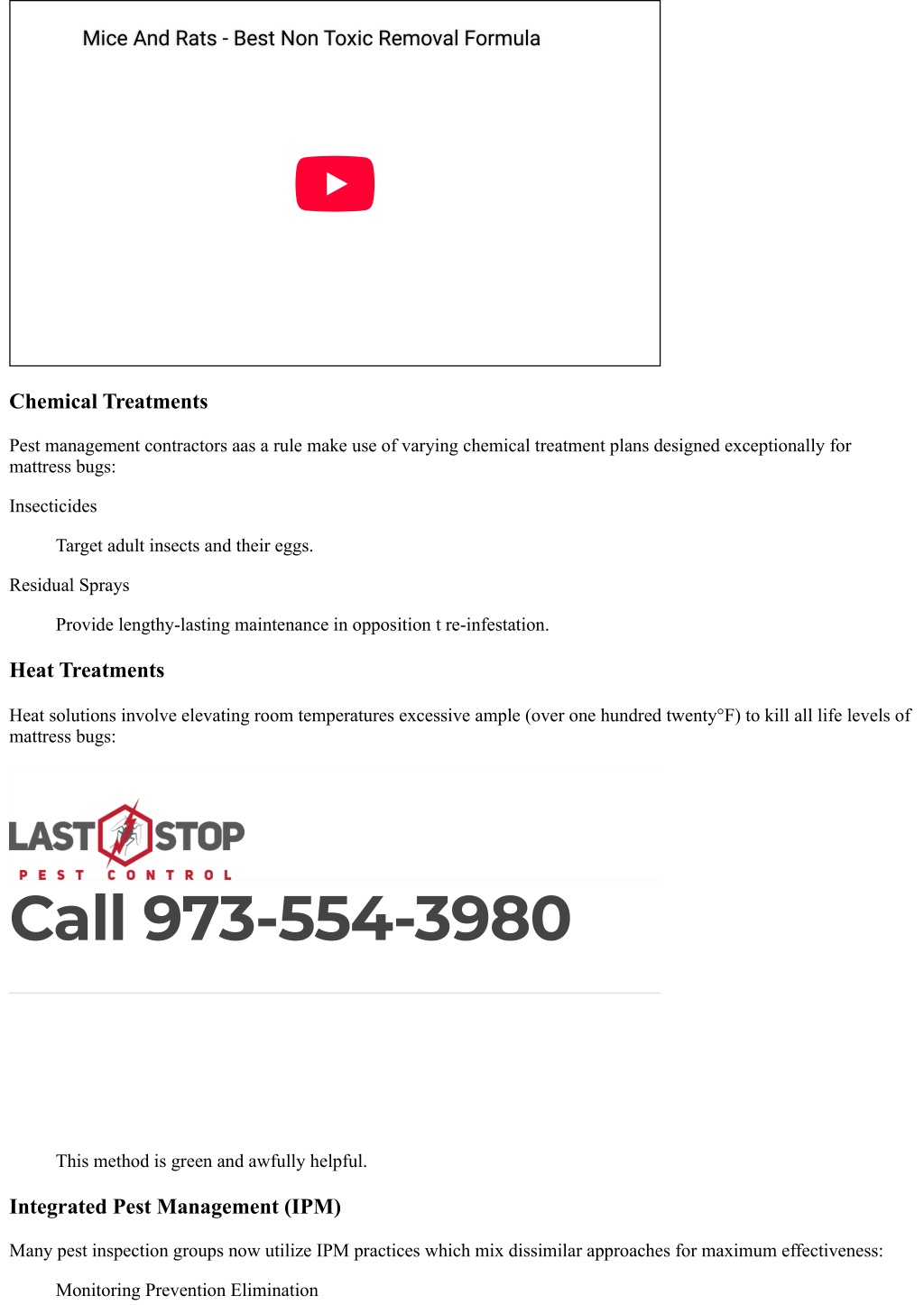 Mice And Rats - Best Non Toxic Removal Formula

Chemical Treatments

Pest management contractors aas a rule make use of varying chemical treatment plans designed exceptionally for mattress bugs:

Insecticides

Target adult insects and their eggs.

Residual Sprays

Provide lengthy-lasting maintenance in opposition t re-infestation.

Heat Treatments

Heat solutions involve elevating room temperatures excessive ample (over one hundred twenty°F) to kill all life levels of mattress bugs:

LAST STOP
PEST CONTROL

Call 973-554-3980

This method is green and awfully helpful.

Integrated Pest Management (IPM)

Many pest inspection groups now utilize IPM practices which mix dissimilar approaches for maximum effectiveness:

Monitoring Prevention Elimination